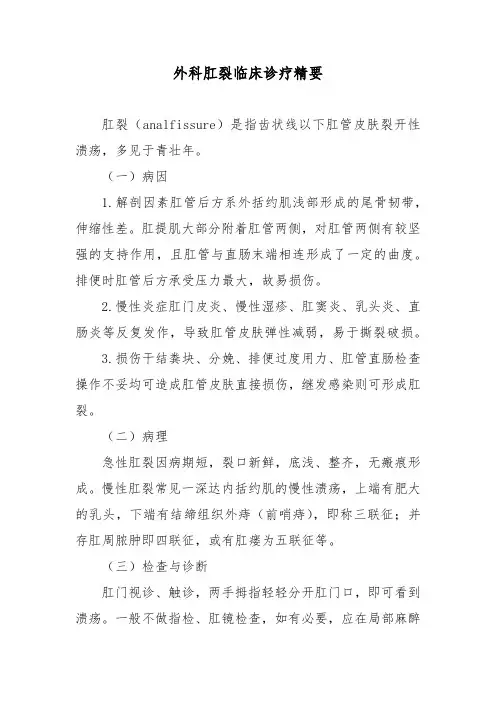 外科肛裂临床诊疗精要

肛裂（analfissure）是指齿状线以下肛管皮肤裂开性溃疡，多见于青壮年。

（一）病因

1.解剖因素肛管后方系外括约肌浅部形成的尾骨韧带，伸缩性差。肛提肌大部分附着肛管两侧，对肛管两侧有较坚强的支持作用，且肛管与直肠末端相连形成了一定的曲度。排便时肛管后方承受压力最大，故易损伤。

2.慢性炎症肛门皮炎、慢性湿疹、肛窦炎、乳头炎、直肠炎等反复发作，导致肛管皮肤弹性减弱，易于撕裂破损。

3.损伤干结粪块、分娩、排便过度用力、肛管直肠检查操作不妥均可造成肛管皮肤直接损伤，继发感染则可形成肛裂。

（二）病理

急性肛裂因病期短，裂口新鲜，底浅、整齐，无瘢痕形成。慢性肛裂常见一深达内括约肌的慢性溃疡，上端有肥大的乳头，下端有结缔组织外痔（前哨痔），即称三联征；并存肛周脓肿即四联征，或有肛瘘为五联征等。

（三）检查与诊断

肛门视诊、触诊，两手拇指轻轻分开肛门口，即可看到溃疡。一般不做指检、肛镜检查，如有必要，应在局部麻醉